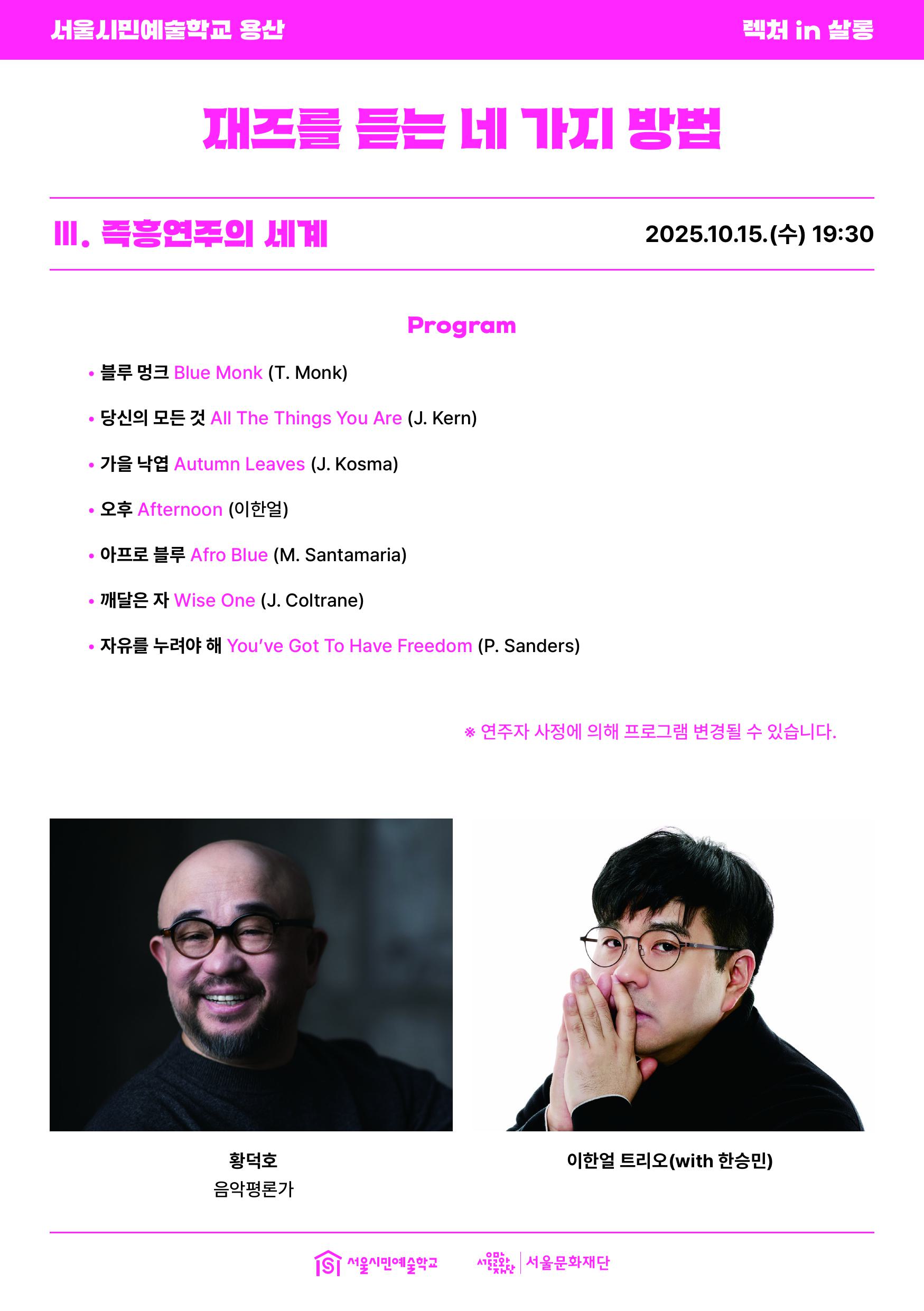 서울시민예술학교 용산

렉처 in 살롱

재즈를 듣는 네 가지 방법

III. 즉흥연주의 세계

2025.10.15.(수) 19:30

Program

• 블루 멍크 Blue Monk (T. Monk)

• 당신의 모든 것 All The Things You Are (J. Kern)

• 가을 낙엽 Autumn Leaves (J. Kosma)

• 오후 Afternoon (이한얼)

• 아프로 블루 Afro Blue (M. Santamaria)

• 깨달은 자 Wise One (J. Coltrane)

• 자유를 누려야 해 You've Got To Have Freedom (P. Sanders)

※ 연주자 사정에 의해 프로그램 변경될 수 있습니다.

황덕호
음악평론가

이한얼 트리오(with 한승민)

서울시민예술학교

서울문화재단